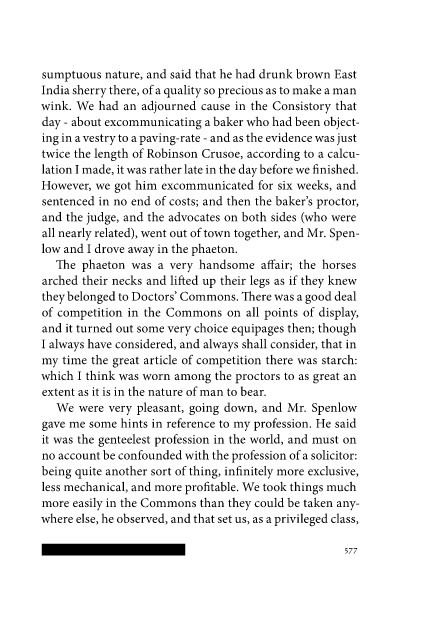 sumptuous nature, and said that he had drunk brown East India sherry there, of a quality so precious as to make a man wink. We had an adjourned cause in the Consistory that day - about excommunicating a baker who had been objecting in a vestry to a paving-rate - and as the evidence was just twice the length of Robinson Crusoe, according to a calculation I made, it was rather late in the day before we finished. However, we got him excommunicated for six weeks, and sentenced in no end of costs; and then the baker's proctor, and the judge, and the advocates on both sides (who were all nearly related), went out of town together, and Mr. Spenlow and I drove away in the phaeton.

The phaeton was a very handsome affair; the horses arched their necks and lifted up their legs as if they knew they belonged to Doctors' Commons. There was a good deal of competition in the Commons on all points of display, and it turned out some very choice equipages then; though I always have considered, and always shall consider, that in my time the great article of competition there was starch: which I think was worn among the proctors to as great an extent as it is in the nature of man to bear.

We were very pleasant, going down, and Mr. Spenlow gave me some hints in reference to my profession. He said it was the genteelest profession in the world, and must on no account be confounded with the profession of a solicitor: being quite another sort of thing, infinitely more exclusive, less mechanical, and more profitable. We took things much more easily in the Commons than they could be taken anywhere else, he observed, and that set us, as a privileged class,

577